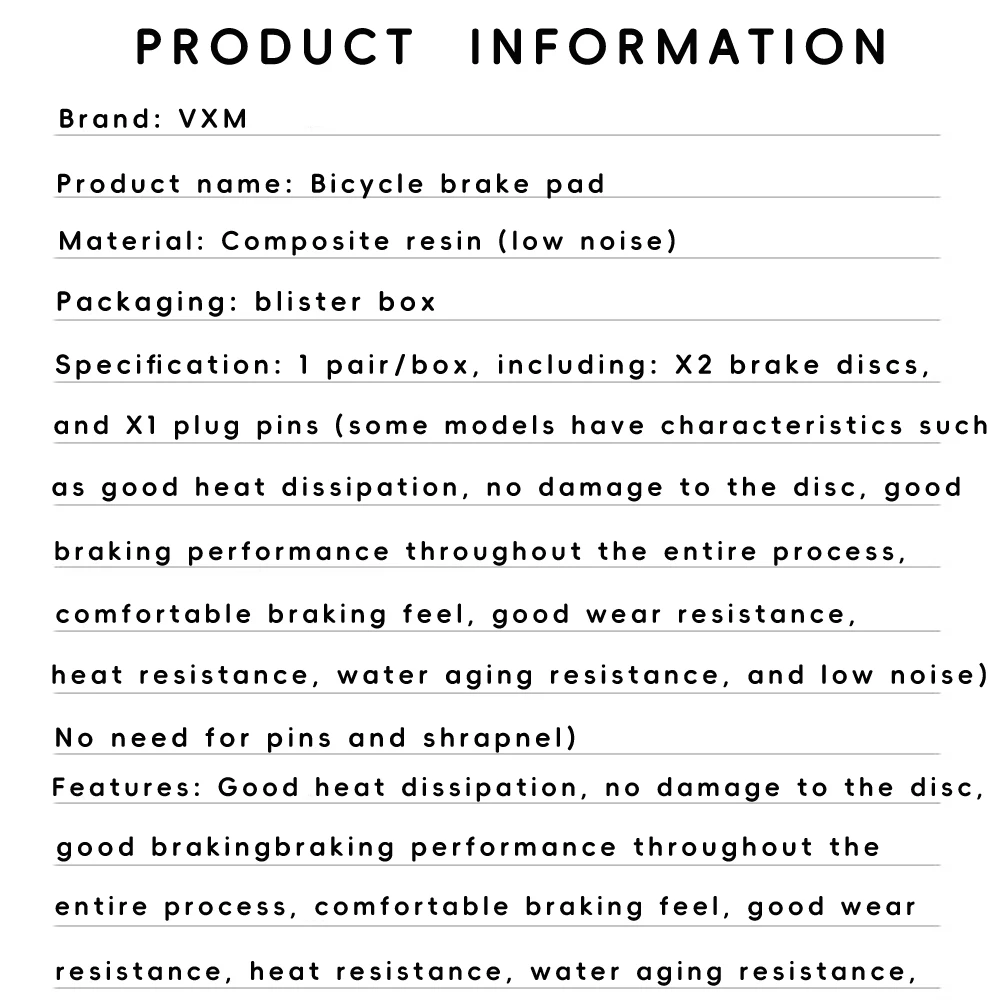 PRODUCT INFORMATION

Brand: VXM

Product name: Bicycle brake pad

Material: Composite resin (low noise)

Packaging: blister box

Specification: 1 pair/box, including: X2 brake discs, and X1 plug pins (some models have characteristics such as good heat dissipation, no damage to the disc, good braking performance throughout the entire process, comfortable braking feel, good wear resistance, heat resistance, water aging resistance, and low noise) No need for pins and shrapnel)

Features: Good heat dissipation, no damage to the disc, good brakingbraking performance throughout the entire process, comfortable braking feel, good wear resistance, heat resistance, water aging resistance,